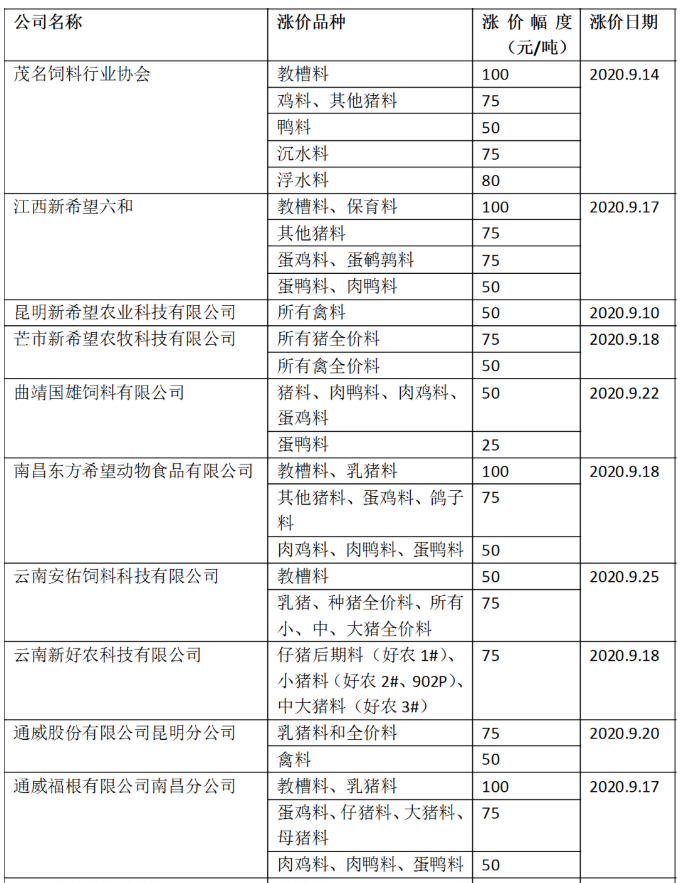 | 公司名称 | 涨价品种 | 涨价幅度（元/吨） | 涨价日期 |
|---|---|---|---|
| 茂名饲料行业协会 | 教槽料 | 100 | 2020.9.14 |
| | 鸡料、其他猪料 | 75 | |
| | 鸭料 | 50 | |
| | 沉水料 | 75 | |
| | 浮水料 | 80 | |
| 江西新希望六和 | 教槽料、保育料 | 100 | 2020.9.17 |
| | 其他猪料 | 75 | |
| | 蛋鸡料、蛋鹌鹑料 | 75 | |
| | 蛋鸭料、肉鸭料 | 50 | |
| 昆明新希望农业科技有限公司 | 所有禽料 | 50 | 2020.9.10 |
| 芒市新希望农牧科技有限公司 | 所有猪全价料 | 75 | 2020.9.18 |
| | 所有禽全价料 | 50 | |
| 曲靖国雄饲料有限公司 | 猪料、肉鸭料、肉鸡料、蛋鸡料 | 50 | 2020.9.22 |
| | 蛋鸭料 | 25 | |
| 南昌东方希望动物食品有限公司 | 教槽料、乳猪料 | 100 | 2020.9.18 |
| | 其他猪料、蛋鸡料、鸽子料 | 75 | |
| | 肉鸡料、肉鸭料、蛋鸭料 | 50 | |
| 云南安佑饲料科技有限公司 | 教槽料 | 50 | 2020.9.25 |
| | 乳猪、种猪全价料、所有小、中、大猪全价料 | 75 | |
| 云南新好农科技有限公司 | 仔猪后期料（好农 1#）、小猪料（好农 2#、902P）、中大猪料（好农 3#） | 75 | 2020.9.18 |
| 通威股份有限公司昆明分公司 | 乳猪料和全价料 | 75 | 2020.9.20 |
| | 禽料 | 50 | |
| 通威福根有限公司南昌分公司 | 教槽料、乳猪料 | 100 | 2020.9.17 |
| | 蛋鸡料、仔猪料、大猪料、母猪料 | 75 | |
| | 肉鸡料、肉鸭料、蛋鸭料 | 50 | |